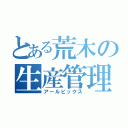 とある荒木の生産管理
アールピックス